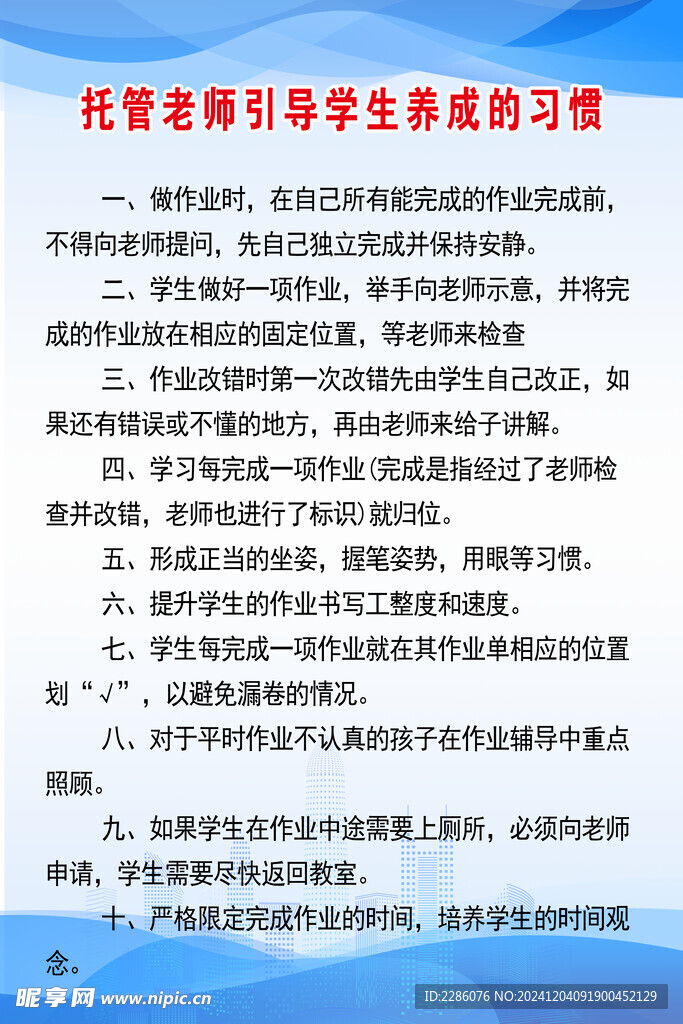 托管老师引导学生养成的习惯

一、做作业时，在自己所有能完成的作业完成前，不得向老师提问，先自己独立完成并保持安静。

二、学生做好一项作业，举手向老师示意，并将完成的作业放在相应的固定位置，等老师来检查

三、作业改错时第一次改错先由学生自己改正，如果还有错误或不懂的地方，再由老师来给子讲解。

四、学习每完成一项作业(完成是指经过了老师检查并改错，老师也进行了标识)就归位。

五、形成正当的坐姿，握笔姿势，用眼等习惯。

六、提升学生的作业书写工整度和速度。

七、学生每完成一项作业就在其作业单相应的位置划“√”，以避免漏卷的情况。

八、对于平时作业不认真的孩子在作业辅导中重点照顾。

九、如果学生在作业中途需要上厕所，必须向老师申请，学生需要尽快返回教室。

十、严格限定完成作业的时间，培养学生的时间观念。

昵享网 www.nipic.cn

ID:2286076 NO:20241204091900452129